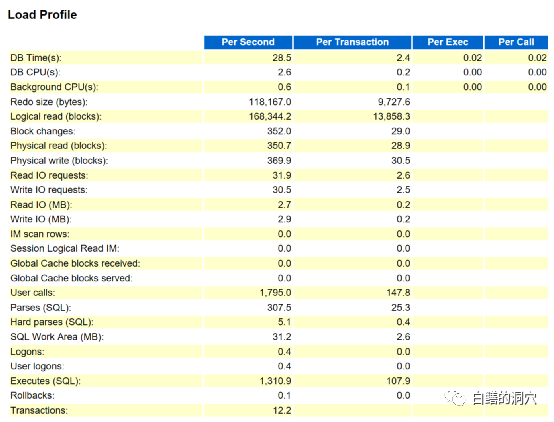 Load Profile

| | Per Second | Per Transaction | Per Exec | Per Call |
|---|---|---|---|---|
| DB Time(s): | 28.5 | 2.4 | 0.02 | 0.02 |
| DB CPU(s): | 2.6 | 0.2 | 0.00 | 0.00 |
| Background CPU(s): | 0.6 | 0.1 | 0.00 | 0.00 |
| Redo size (bytes): | 118,167.0 | 9,727.6 | | |
| Logical read (blocks): | 168,344.2 | 13,858.3 | | |
| Block changes: | 352.0 | 29.0 | | |
| Physical read (blocks): | 350.7 | 28.9 | | |
| Physical write (blocks): | 369.9 | 30.5 | | |
| Read IO requests: | 31.9 | 2.6 | | |
| Write IO requests: | 30.5 | 2.5 | | |
| Read IO (MB): | 2.7 | 0.2 | | |
| Write IO (MB): | 2.9 | 0.2 | | |
| IM scan rows: | 0.0 | 0.0 | | |
| Session Logical Read IM: | 0.0 | 0.0 | | |
| Global Cache blocks received: | 0.0 | 0.0 | | |
| Global Cache blocks served: | 0.0 | 0.0 | | |
| User calls: | 1,795.0 | 147.8 | | |
| Parses (SQL): | 307.5 | 25.3 | | |
| Hard parses (SQL): | 5.1 | 0.4 | | |
| SQL Work Area (MB): | 31.2 | 2.6 | | |
| Logons: | 0.4 | 0.0 | | |
| User logons: | 0.4 | 0.0 | | |
| Executes (SQL): | 1,310.9 | 107.9 | | |
| Rollbacks: | 0.1 | 0.0 | | |
| Transactions: | 12.2 | | | |

白鳝的洞穴